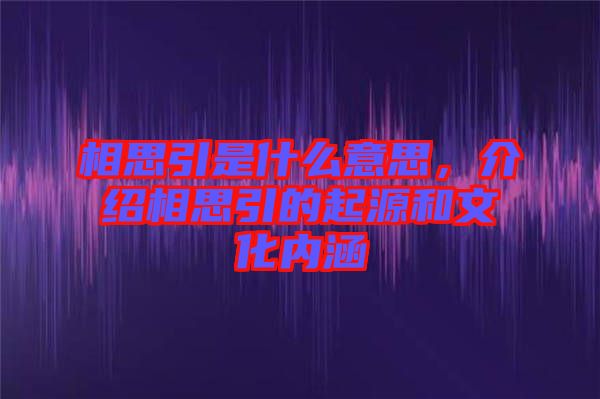 相思引是什么意思，介绍相思引的起源和文化内涵